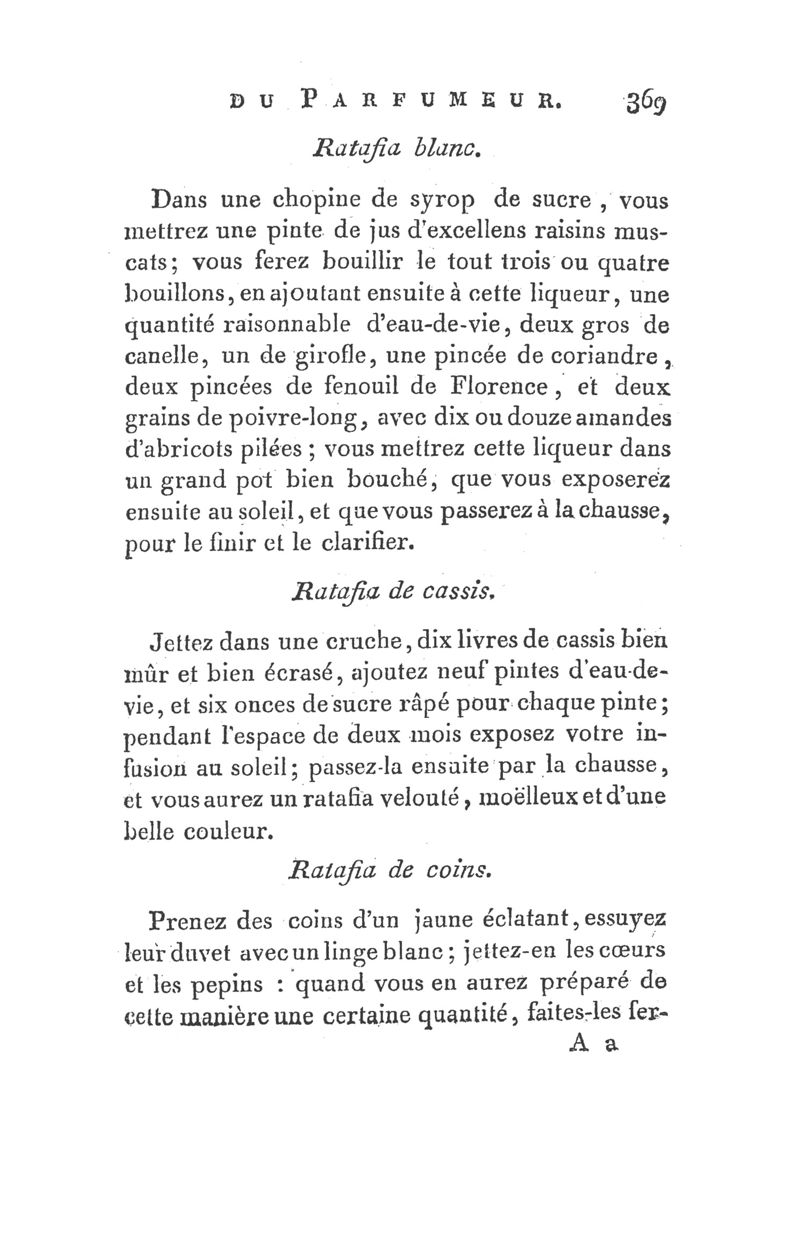 DU PARFUMEUR. 369

Ratafia blanc.

Dans une chopine de syrop de sucre, vous mettrez une pinte de jus d'excellens raisins muscats; vous ferez bouillir le tout trois ou quatre bouillons, en ajoutant ensuite à cette liqueur, une quantité raisonnable d'eau-de-vie, deux gros de canelle, un de girofle, une pincée de coriandre, deux pincées de fenouil de Florence, et deux grains de poivre-long, avec dix ou douze amandes d'abricots pilées; vous mettrez cette liqueur dans un grand pot bien bouché, que vous exposerez ensuite au soleil, et que vous passerez à la chausse, pour le finir et le clarifier.

Ratafia de cassis.

Jettez dans une cruche, dix livres de cassis bien mûr et bien écrasé, ajoutez neuf pintes d'eau-de-vie, et six onces de sucre râpé pour chaque pinte; pendant l'espace de deux mois exposez votre infusion au soleil; passez-la ensuite par la chausse, et vous aurez un ratafia velouté, moëlleux et d'une belle couleur.

Ratafia de coins.

Prenez des coins d'un jaune éclatant, essuyez leur duvet avec un linge blanc; jettez-en les cœurs et les pepins : quand vous en aurez préparé de cette manière une certaine quantité, faites-les fer-

A a